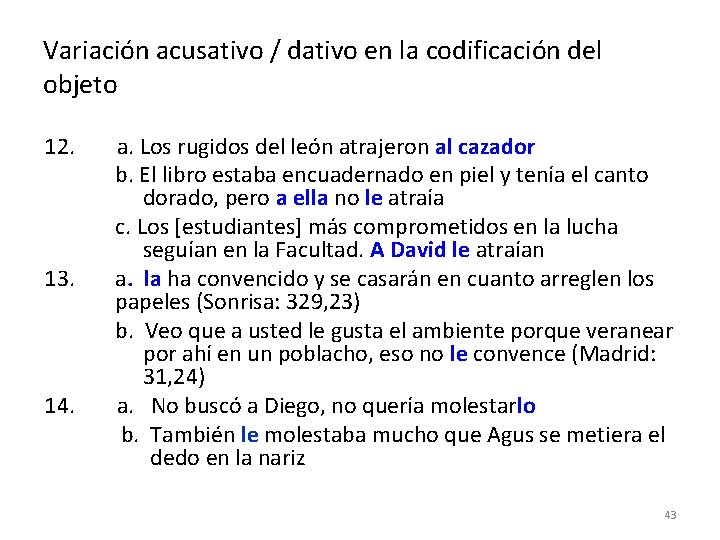 Variación acusativo / dativo en la codificación del objeto

12. a. Los rugidos del león atrajeron al cazador
b. El libro estaba encuadernado en piel y tenía el canto dorado, pero a ella no le atraía
c. Los [estudiantes] más comprometidos en la lucha seguían en la Facultad. A David le atraían

13. a. la ha convencido y se casarán en cuanto arreglen los papeles (Sonrisa: 329,23)
b. Veo que a usted le gusta el ambiente porque veranear por ahí en un poblacho, eso no le convence (Madrid: 31,24)

14. a. No buscó a Diego, no quería molestarlo
b. También le molestaba mucho que Agus se metiera el dedo en la nariz

43